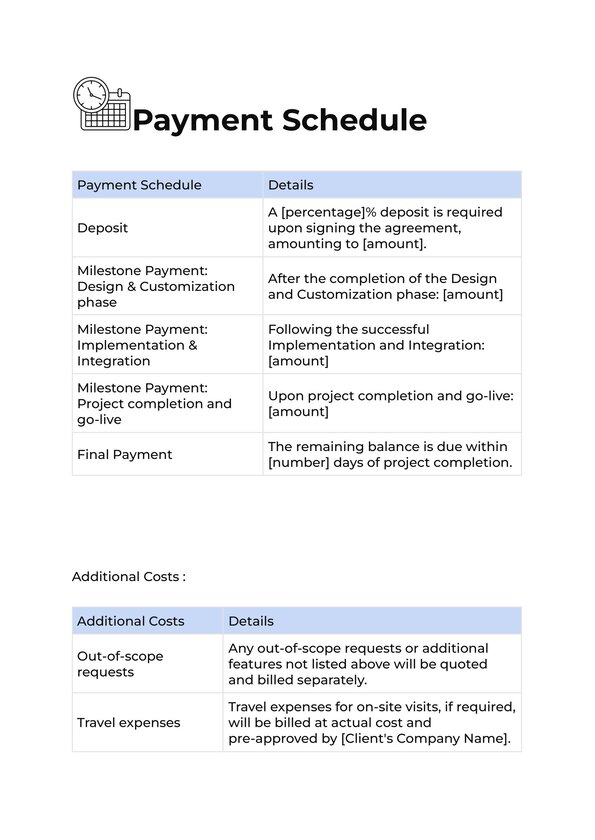 Payment Schedule

| Payment Schedule | Details |
|---|---|
| Deposit | A [percentage]% deposit is required upon signing the agreement, amounting to [amount]. |
| Milestone Payment: Design & Customization phase | After the completion of the Design and Customization phase: [amount] |
| Milestone Payment: Implementation & Integration | Following the successful Implementation and Integration: [amount] |
| Milestone Payment: Project completion and go-live | Upon project completion and go-live: [amount] |
| Final Payment | The remaining balance is due within [number] days of project completion. |

Additional Costs :

| Additional Costs | Details |
|---|---|
| Out-of-scope requests | Any out-of-scope requests or additional features not listed above will be quoted and billed separately. |
| Travel expenses | Travel expenses for on-site visits, if required, will be billed at actual cost and pre-approved by [Client's Company Name]. |